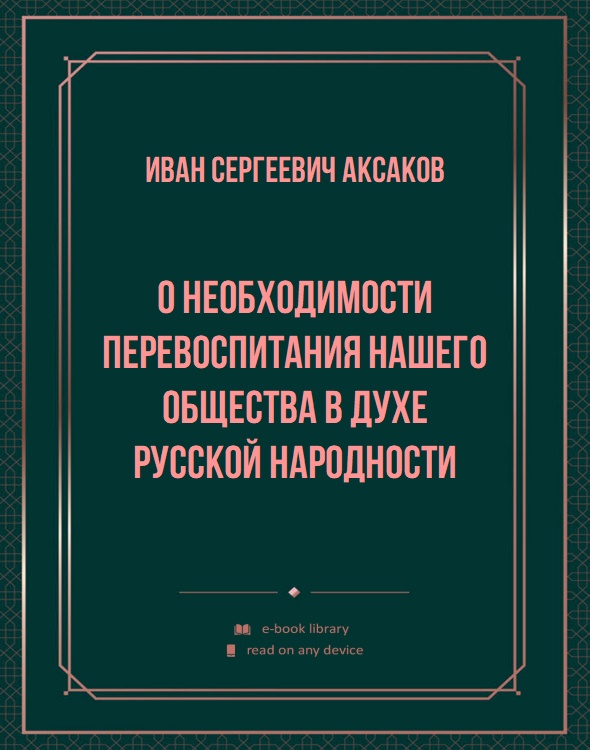 ИВАН СЕРГЕЕВИЧ АКСАКОВ

О НЕОБХОДИМОСТИ ПЕРЕВОСПИТАНИЯ НАШЕГО ОБЩЕСТВА В ДУХЕ РУССКОЙ НАРОДНОСТИ

e-book library
read on any device